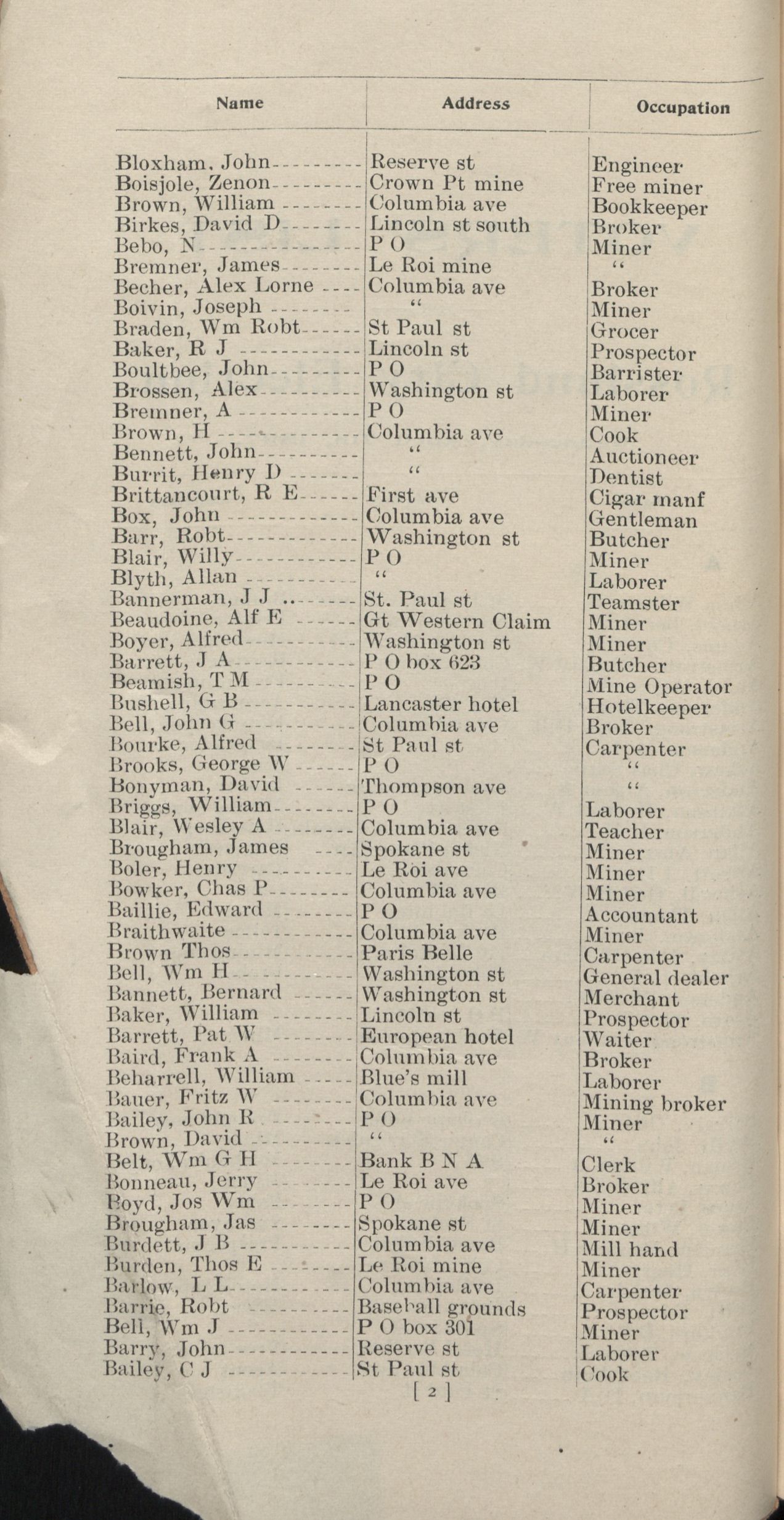 | Name | Address | Occupation |
|---|---|---|
| Bloxham, John | Reserve st | Engineer |
| Boisjole, Zenon | Crown Pt mine | Free miner |
| Brown, William | Columbia ave | Bookkeeper |
| Birkes, David D | Lincoln st south | Broker |
| Bebo, N | P O | Miner |
| Bremner, James | Le Roi mine | " |
| Becher, Alex Lorne | Columbia ave | Broker |
| Boivin, Joseph | " | Miner |
| Braden, Wm Robt | St Paul st | Grocer |
| Baker, R J | Lincoln st | Prospector |
| Boultbee, John | P O | Barrister |
| Brossen, Alex | Washington st | Laborer |
| Bremner, A | P O | Miner |
| Brown, H | Columbia ave | Cook |
| Bennett, John | " | Auctioneer |
| Burrit, Henry D | " | Dentist |
| Brittancourt, R E | First ave | Cigar manf |
| Box, John | Columbia ave | Gentleman |
| Barr, Robt | Washington st | Butcher |
| Blair, Willy | P O | Miner |
| Blyth, Allan | " | Laborer |
| Bannerman, J J | St. Paul st | Teamster |
| Beaudoine, Alf E | Gt Western Claim | Miner |
| Boyer, Alfred | Washington st | Miner |
| Barrett, J A | P O box 623 | Butcher |
| Beamish, T M | P O | Mine Operator |
| Bushell, G B | Lancaster hotel | Hotelkeeper |
| Bell, John G | Columbia ave | Broker |
| Bourke, Alfred | St Paul st | Carpenter |
| Brooks, George W | P O | " |
| Bonyman, David | Thompson ave | " |
| Briggs, William | P O | Laborer |
| Blair, Wesley A | Columbia ave | Teacher |
| Brougham, James | Spokane st | Miner |
| Boler, Henry | Le Roi ave | Miner |
| Bowker, Chas P | Columbia ave | Miner |
| Baillie, Edward | P O | Accountant |
| Braithwaite | Columbia ave | Miner |
| Brown Thos | Paris Belle | Carpenter |
| Bell, Wm H | Washington st | General dealer |
| Bannett, Bernard | Washington st | Merchant |
| Baker, William | Lincoln st | Prospector |
| Barrett, Pat W | European hotel | Waiter |
| Baird, Frank A | Columbia ave | Broker |
| Beharrell, William | Blue's mill | Laborer |
| Bauer, Fritz W | Columbia ave | Mining broker |
| Bailey, John R | P O | Miner |
| Brown, David | " | " |
| Belt, Wm G H | Bank B N A | Clerk |
| Bonneau, Jerry | Le Roi ave | Broker |
| Boyd, Jos Wm | P O | Miner |
| Brougham, Jas | Spokane st | Miner |
| Burdett, J B | Columbia ave | Mill hand |
| Burden, Thos E | Le Roi mine | Miner |
| Barlow, L L | Columbia ave | Carpenter |
| Barrie, Robt | Baseball grounds | Prospector |
| Bell, Wm J | P O box 301 | Miner |
| Barry, John | Reserve st | Laborer |
| Bailey, C J | St Paul st | Cook |

[ 2 ]